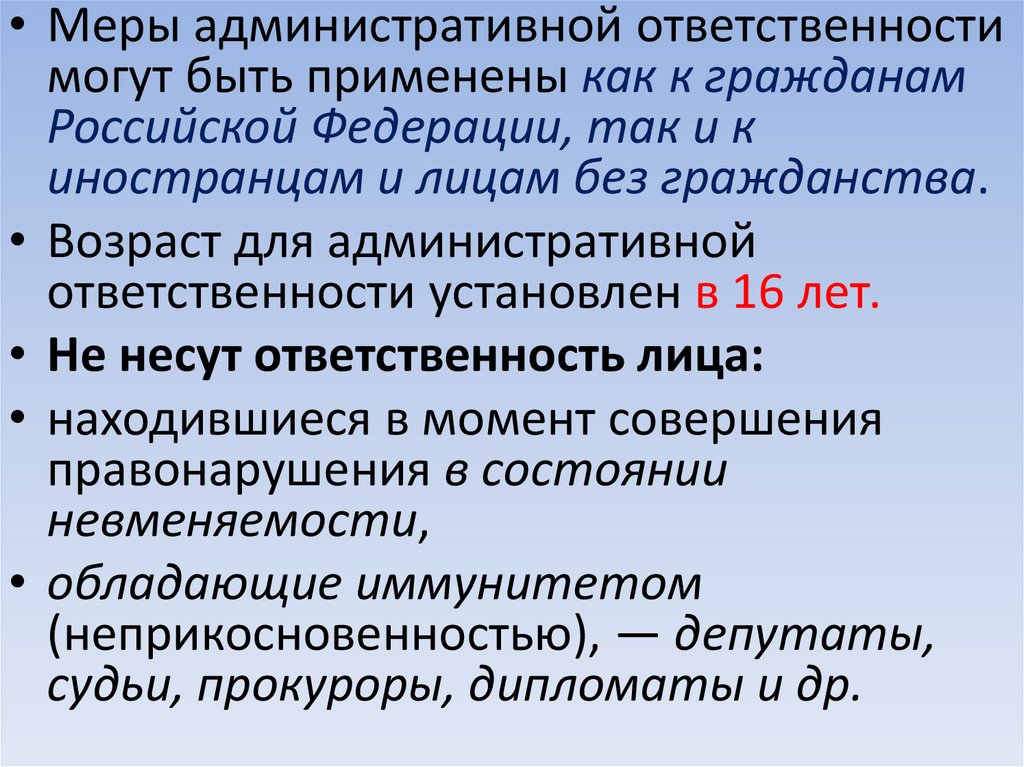 • Меры административной ответственности могут быть применены как к гражданам Российской Федерации, так и к иностранцам и лицам без гражданства.

• Возраст для административной ответственности установлен в 16 лет.

• Не несут ответственность лица:

• находившиеся в момент совершения правонарушения в состоянии невменяемости,

• обладающие иммунитетом (неприкосновенностью), — депутаты, судьи, прокуроры, дипломаты и др.